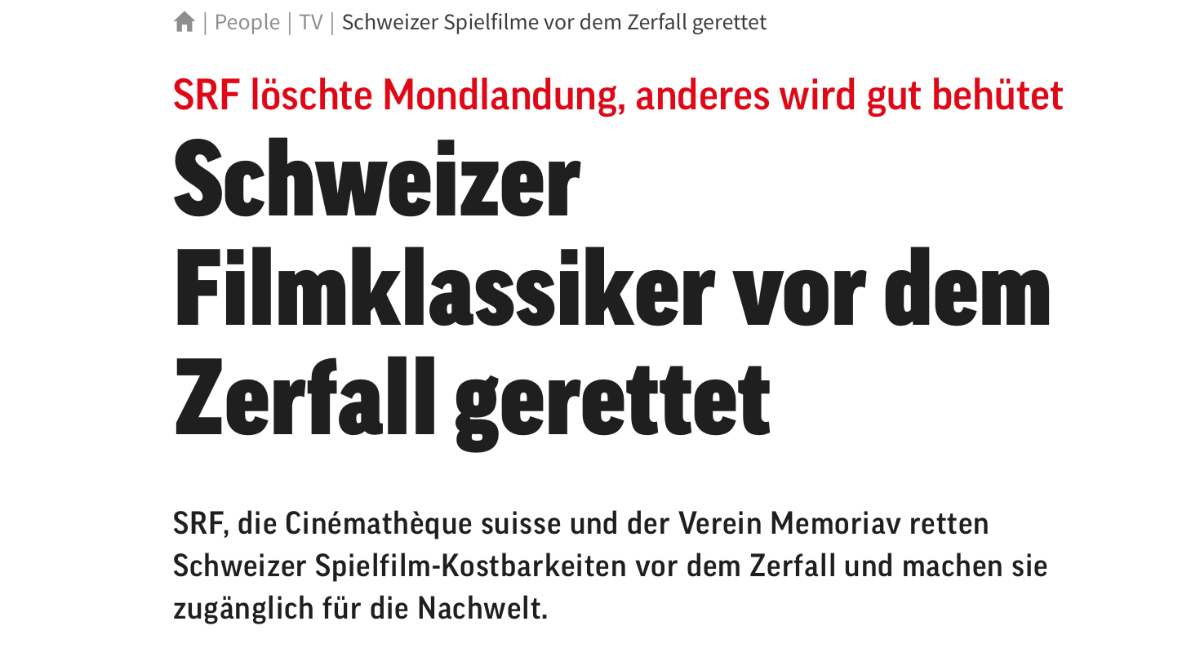 | People | TV | Schweizer Spielfilme vor dem Zerfall gerettet

SRF löschte Mondlandung, anderes wird gut behütet

Schweizer Filmklassiker vor dem Zerfall gerettet

SRF, die Cinémathèque suisse und der Verein Memoriav retten Schweizer Spielfilm-Kostbarkeiten vor dem Zerfall und machen sie zugänglich für die Nachwelt.